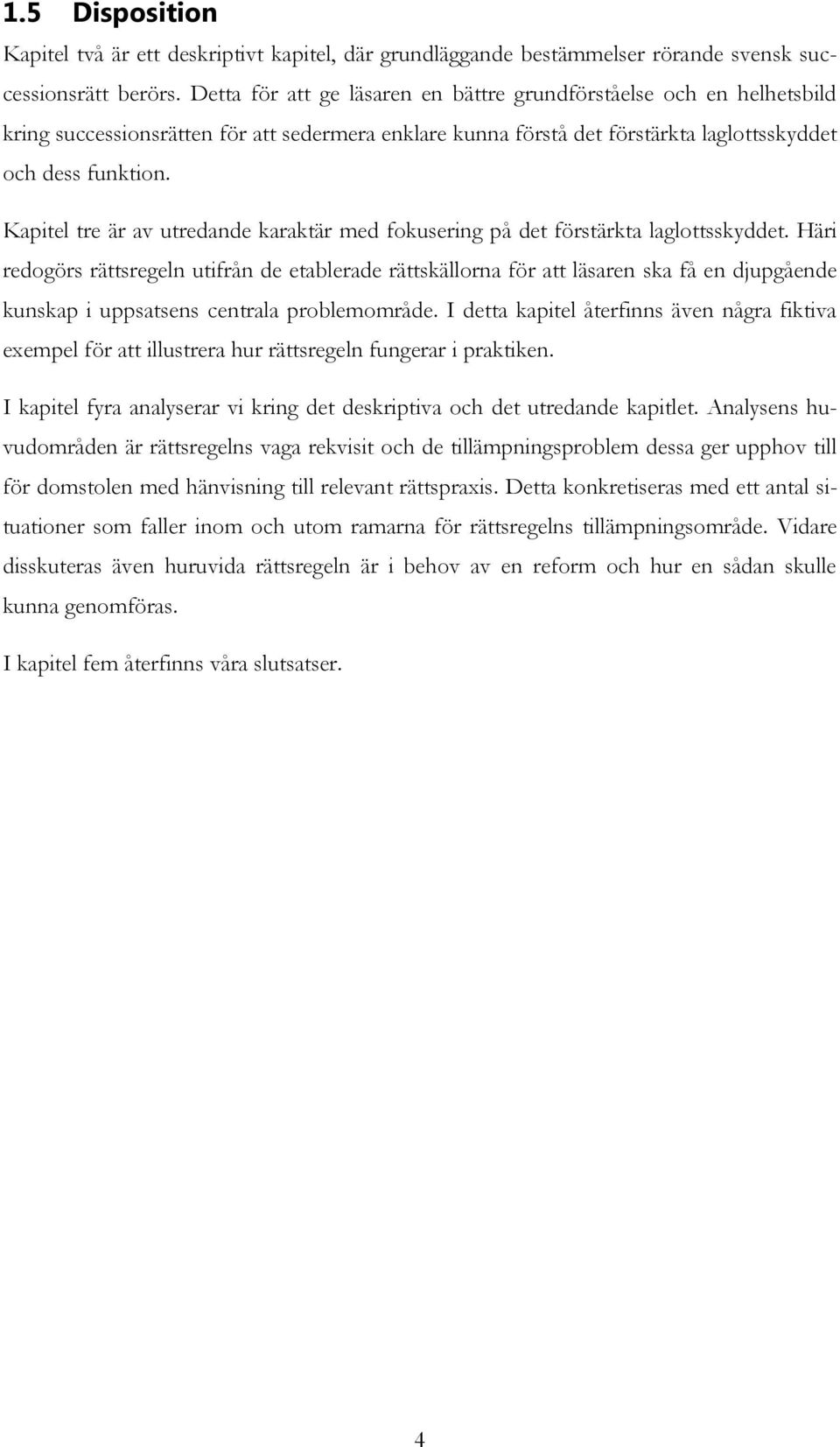 1.5 Disposition

Kapitel två är ett deskriptivt kapitel, där grundläggande bestämmelser rörande svensk successionsrätt berörs. Detta för att ge läsaren en bättre grundförståelse och en helhetsbild kring successionsrätten för att sedermera enklare kunna förstå det förstärkta laglottsskyddet och dess funktion.

Kapitel tre är av utredande karaktär med fokusering på det förstärkta laglottsskyddet. Häri redogörs rättsregeln utifrån de etablerade rättskällorna för att läsaren ska få en djupgående kunskap i uppsatsens centrala problemområde. I detta kapitel återfinns även några fiktiva exempel för att illustrera hur rättsregeln fungerar i praktiken.

I kapitel fyra analyserar vi kring det deskriptiva och det utredande kapitlet. Analysens huvudområden är rättsregelns vaga rekvisit och de tillämpningsproblem dessa ger upphov till för domstolen med hänvisning till relevant rättspraxis. Detta konkretiseras med ett antal situationer som faller inom och utom ramarna för rättsregelns tillämpningsområde. Vidare disskuteras även huruvida rättsregeln är i behov av en reform och hur en sådan skulle kunna genomföras.

I kapitel fem återfinns våra slutsatser.

4